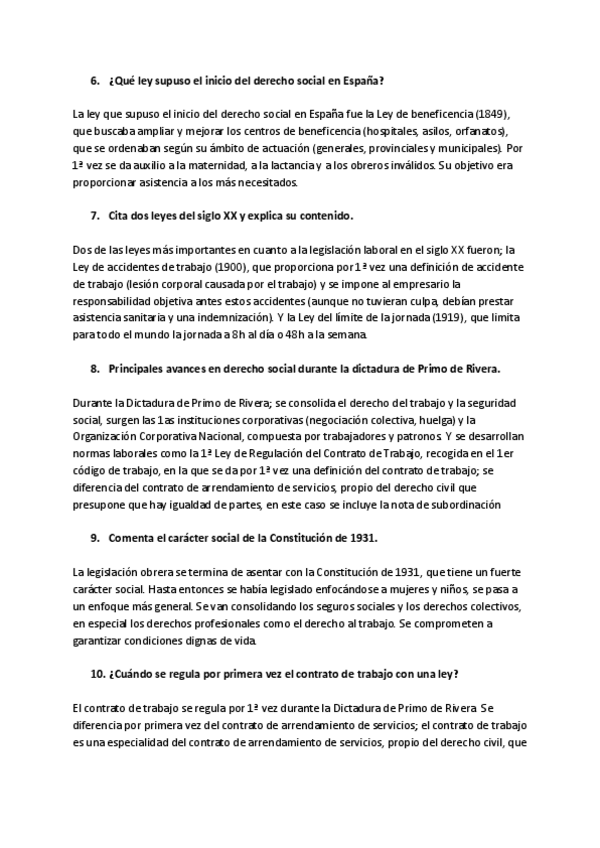 6. ¿Qué ley supuso el inicio del derecho social en España?

La ley que supuso el inicio del derecho social en España fue la Ley de beneficencia (1849), que buscaba ampliar y mejorar los centros de beneficencia (hospitales, asilos, orfanatos), que se ordenaban según su ámbito de actuación (generales, provinciales y municipales). Por 1ª vez se da auxilio a la maternidad, a la lactancia y a los obreros inválidos. Su objetivo era proporcionar asistencia a los más necesitados.

7. Cita dos leyes del siglo XX y explica su contenido.

Dos de las leyes más importantes en cuanto a la legislación laboral en el siglo XX fueron; la Ley de accidentes de trabajo (1900), que proporciona por 1ª vez una definición de accidente de trabajo (lesión corporal causada por el trabajo) y se impone al empresario la responsabilidad objetiva antes estos accidentes (aunque no tuvieran culpa, debían prestar asistencia sanitaria y una indemnización). Y la Ley del límite de la jornada (1919), que limita para todo el mundo la jornada a 8h al día o 48h a la semana.

8. Principales avances en derecho social durante la dictadura de Primo de Rivera.

Durante la Dictadura de Primo de Rivera; se consolida el derecho del trabajo y la seguridad social, surgen las 1as instituciones corporativas (negociación colectiva, huelga) y la Organización Corporativa Nacional, compuesta por trabajadores y patronos. Y se desarrollan normas laborales como la 1ª Ley de Regulación del Contrato de Trabajo, recogida en el 1er código de trabajo, en la que se da por 1ª vez una definición del contrato de trabajo; se diferencia del contrato de arrendamiento de servicios, propio del derecho civil que presupone que hay igualdad de partes, en este caso se incluye la nota de subordinación

9. Comenta el carácter social de la Constitución de 1931.

La legislación obrera se termina de asentar con la Constitución de 1931, que tiene un fuerte carácter social. Hasta entonces se había legislado enfocándose a mujeres y niños, se pasa a un enfoque más general. Se van consolidando los seguros sociales y los derechos colectivos, en especial los derechos profesionales como el derecho al trabajo. Se comprometen a garantizar condiciones dignas de vida.

10. ¿Cuándo se regula por primera vez el contrato de trabajo con una ley?

El contrato de trabajo se regula por 1ª vez durante la Dictadura de Primo de Rivera. Se diferencia por primera vez del contrato de arrendamiento de servicios; el contrato de trabajo es una especialidad del contrato de arrendamiento de servicios, propio del derecho civil, que